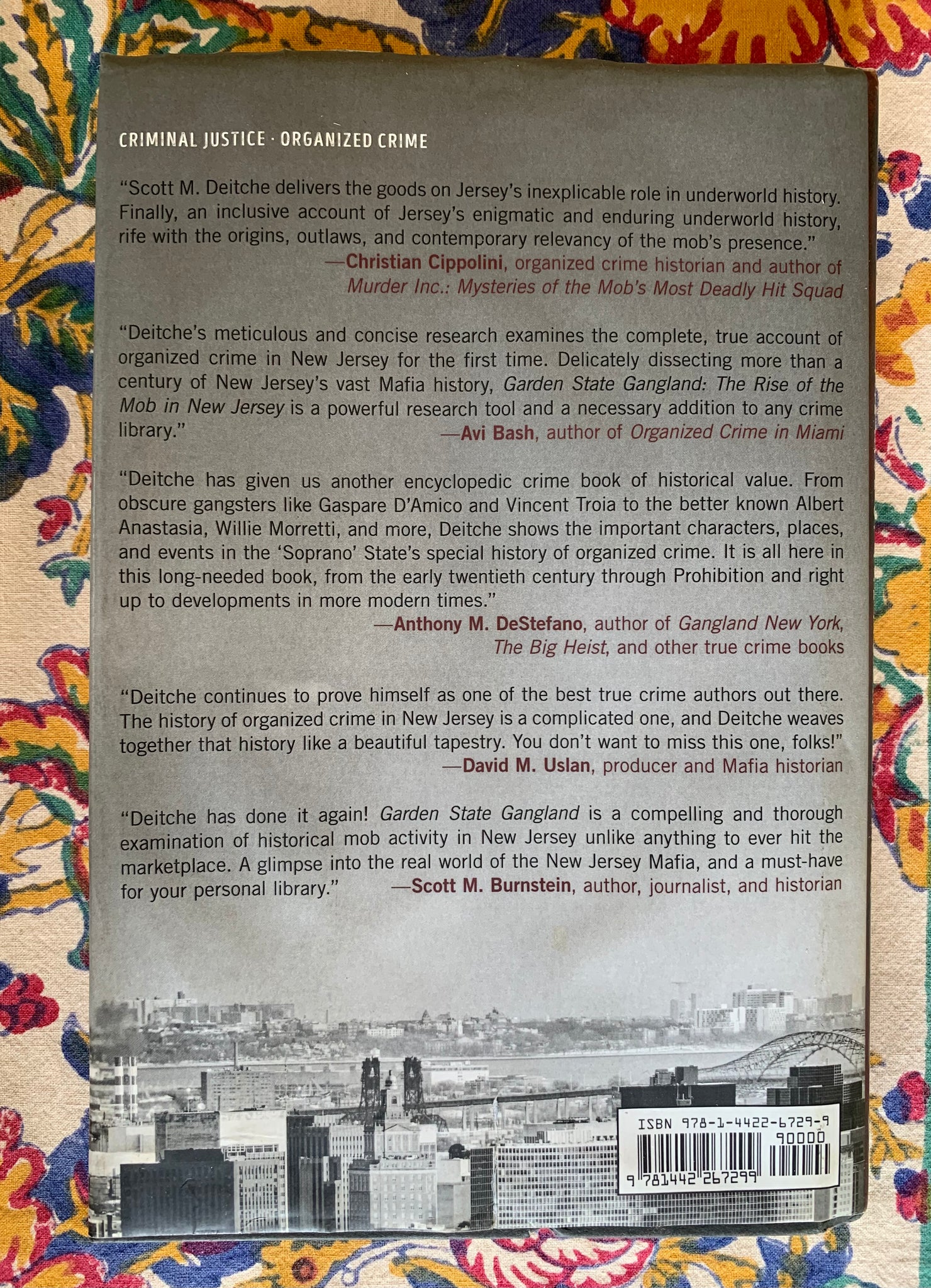 CRIMINAL JUSTICE · ORGANIZED CRIME

"Scott M. Deitche delivers the goods on Jersey's inexplicable role in underworld history. Finally, an inclusive account of Jersey's enigmatic and enduring underworld history, rife with the origins, outlaws, and contemporary relevancy of the mob's presence."

—Christian Cippolini, organized crime historian and author of Murder Inc.: Mysteries of the Mob's Most Deadly Hit Squad

"Deitche's meticulous and concise research examines the complete, true account of organized crime in New Jersey for the first time. Delicately dissecting more than a century of New Jersey's vast Mafia history, Garden State Gangland: The Rise of the Mob in New Jersey is a powerful research tool and a necessary addition to any crime library."

—Avi Bash, author of Organized Crime in Miami

"Deitche has given us another encyclopedic crime book of historical value. From obscure gangsters like Gaspare D'Amico and Vincent Troia to the better known Albert Anastasia, Willie Morretti, and more, Deitche shows the important characters, places, and events in the 'Soprano' State's special history of organized crime. It is all here in this long-needed book, from the early twentieth century through Prohibition and right up to developments in more modern times."

—Anthony M. DeStefano, author of Gangland New York, The Big Heist, and other true crime books

"Deitche continues to prove himself as one of the best true crime authors out there. The history of organized crime in New Jersey is a complicated one, and Deitche weaves together that history like a beautiful tapestry. You don't want to miss this one, folks!"

—David M. Uslan, producer and Mafia historian

"Deitche has done it again! Garden State Gangland is a compelling and thorough examination of historical mob activity in New Jersey unlike anything to ever hit the marketplace. A glimpse into the real world of the New Jersey Mafia, and a must-have for your personal library."

—Scott M. Burnstein, author, journalist, and historian

ISBN 978-1-4422-6729-9
90000
9 781442 267299